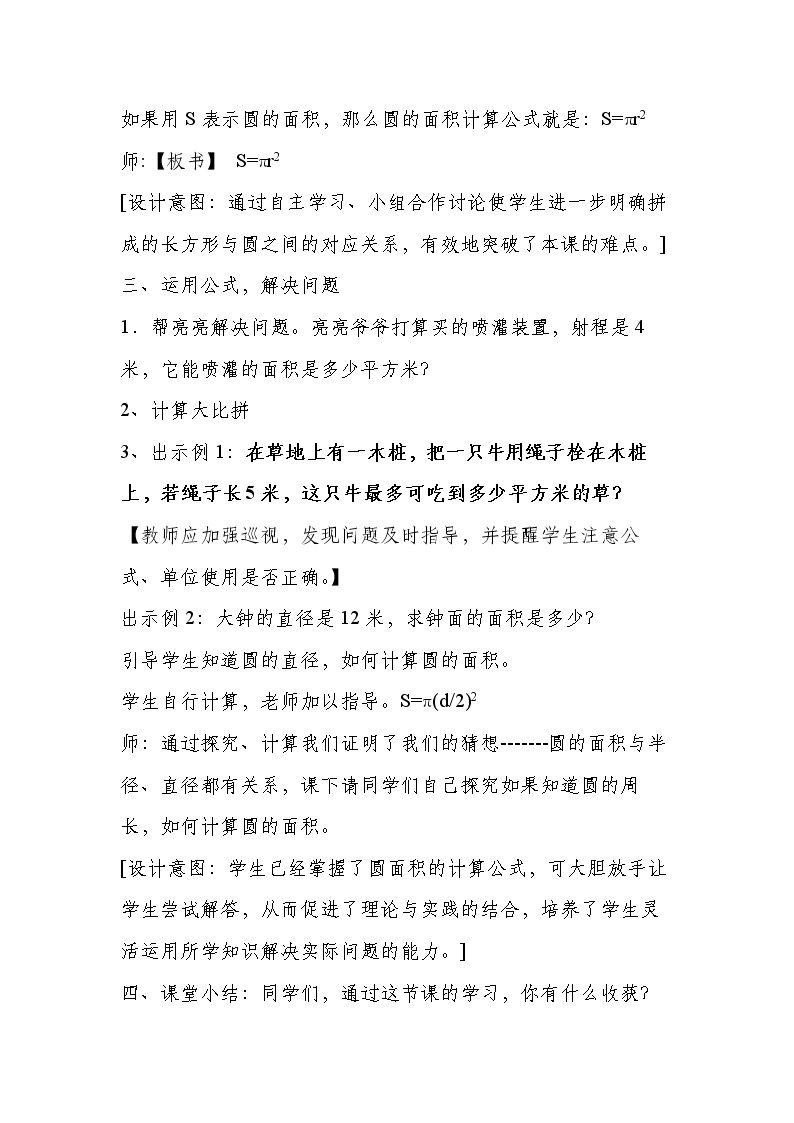 如果用S表示圆的面积，那么圆的面积计算公式就是：$S=\pi r^2$

师:【板书】 $S=\pi r^2$

[设计意图：通过自主学习、小组合作讨论使学生进一步明确拼成的长方形与圆之间的对应关系，有效地突破了本课的难点。]

三、运用公式，解决问题

1．帮亮亮解决问题。亮亮爷爷打算买的喷灌装置，射程是4米，它能喷灌的面积是多少平方米?

2、计算大比拼

3、出示例1：在草地上有一木桩，把一只牛用绳子栓在木桩上，若绳子长5米，这只牛最多可吃到多少平方米的草?

【教师应加强巡视，发现问题及时指导，并提醒学生注意公式、单位使用是否正确。】

出示例2：大钟的直径是12米，求钟面的面积是多少?

引导学生知道圆的直径，如何计算圆的面积。

学生自行计算，老师加以指导。$S=\pi(d/2)^2$

师：通过探究、计算我们证明了我们的猜想-------圆的面积与半径、直径都有关系，课下请同学们自己探究如果知道圆的周长，如何计算圆的面积。

[设计意图：学生已经掌握了圆面积的计算公式，可大胆放手让学生尝试解答，从而促进了理论与实践的结合，培养了学生灵活运用所学知识解决实际问题的能力。]

四、课堂小结：同学们，通过这节课的学习，你有什么收获?